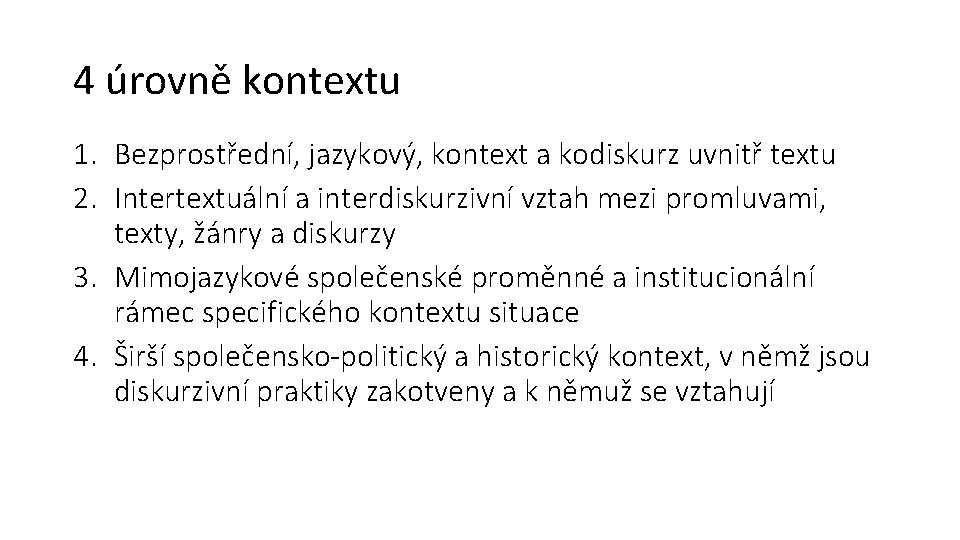 4 úrovně kontextu

1. Bezprostřední, jazykový, kontext a kodiskurz uvnitř textu
2. Intertextuální a interdiskurzivní vztah mezi promluvami, texty, žánry a diskurzy
3. Mimojazykové společenské proměnné a institucionální rámec specifického kontextu situace
4. Širší společensko-politický a historický kontext, v němž jsou diskurzivní praktiky zakotveny a k němuž se vztahují